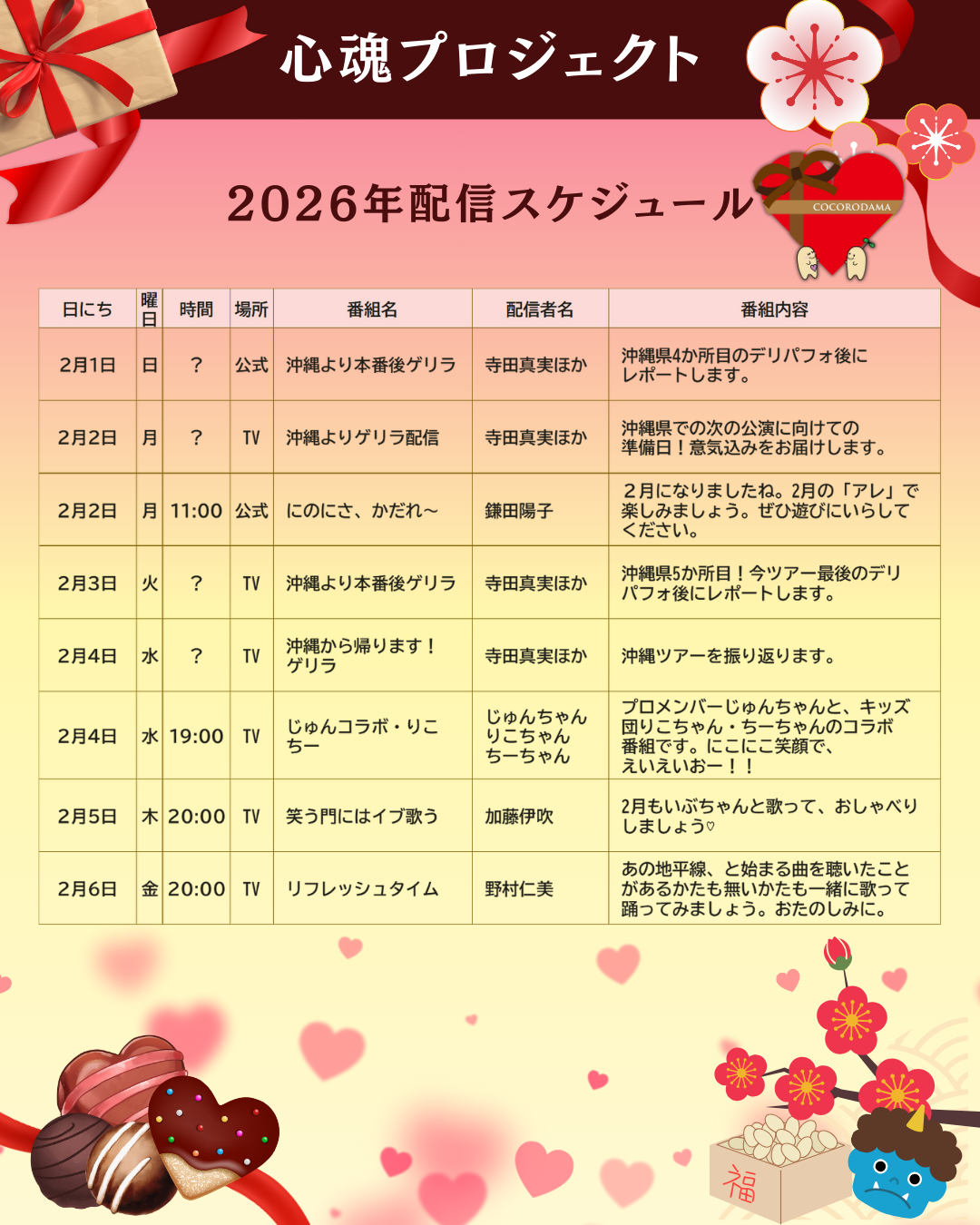 心魂プロジェクト

2026年配信スケジュール

COCORODAMA

| 日にち | 曜日 | 時間 | 場所 | 番組名 | 配信者名 | 番組内容 |
|---|---|---|---|---|---|---|
| 2月1日 | 日 | ? | 公式 | 沖縄より本番後ゲリラ | 寺田真実ほか | 沖縄県4か所目のデリパフォ後にレポートします。 |
| 2月2日 | 月 | ? | TV | 沖縄よりゲリラ配信 | 寺田真実ほか | 沖縄県での次の公演に向けての準備日！意気込みをお届けします。 |
| 2月2日 | 月 | 11:00 | 公式 | にのにさ、かだれ〜 | 鎌田陽子 | ２月になりましたね。2月の「アレ」で楽しみましょう。ぜひ遊びにいらしてください。 |
| 2月3日 | 火 | ? | TV | 沖縄より本番後ゲリラ | 寺田真実ほか | 沖縄県5か所目！今ツアー最後のデリパフォ後にレポートします。 |
| 2月4日 | 水 | ? | TV | 沖縄から帰ります！ゲリラ | 寺田真実ほか | 沖縄ツアーを振り返ります。 |
| 2月4日 | 水 | 19:00 | TV | じゅんコラボ・りこちー | じゅんちゃん りこちゃん ちーちゃん | プロメンバーじゅんちゃんと、キッズ団りこちゃん・ちーちゃんのコラボ番組です。にこにこ笑顔で、えいえいおー！！ |
| 2月5日 | 木 | 20:00 | TV | 笑う門にはイブ歌う | 加藤伊吹 | 2月もいぶちゃんと歌って、おしゃべりしましょう♡ |
| 2月6日 | 金 | 20:00 | TV | リフレッシュタイム | 野村仁美 | あの地平線、と始まる曲を聴いたことがあるかたも無いかたも一緒に歌って踊ってみましょう。おたのしみに。 |

福